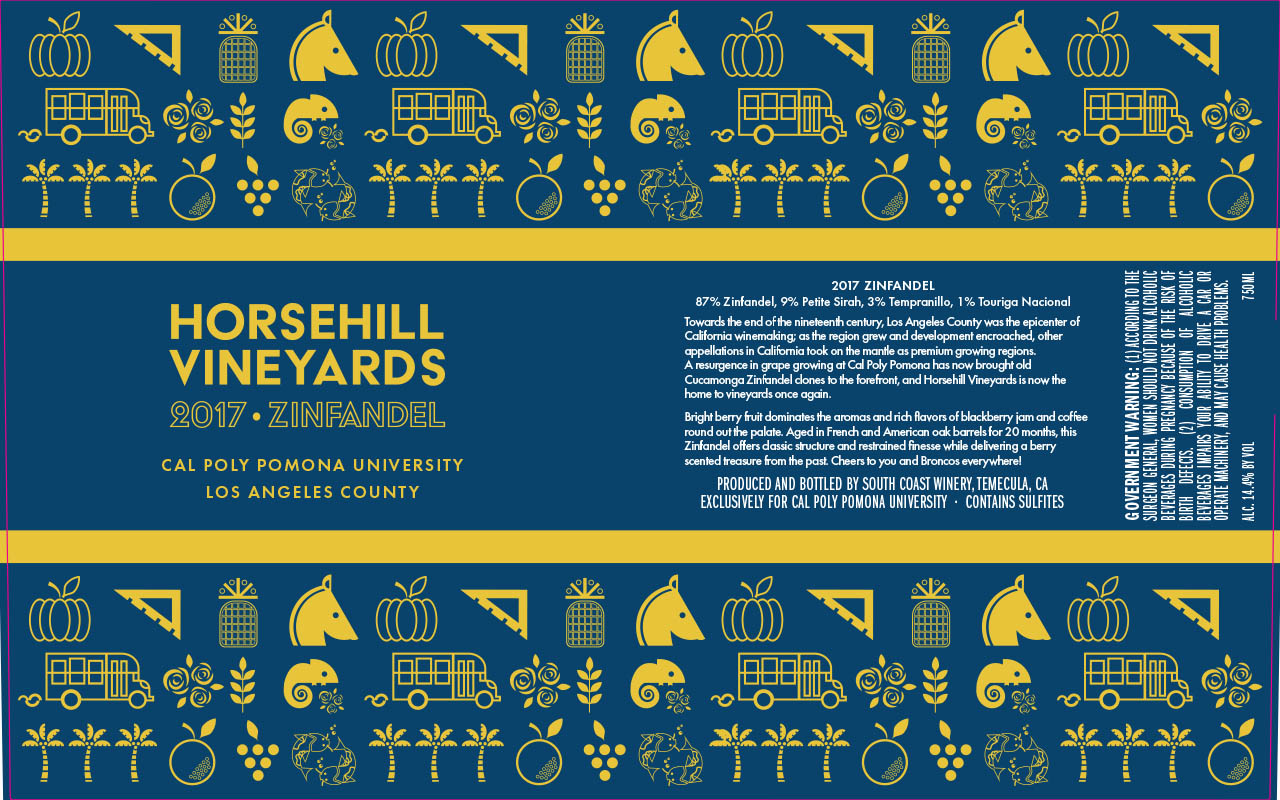 HORSEHILL VINEYARDS
2017 • ZINFANDEL

CAL POLY POMONA UNIVERSITY
LOS ANGELES COUNTY

2017 ZINFANDEL
87% Zinfandel, 9% Petite Sirah, 3% Tempranillo, 1% Touriga Nacional

Towards the end of the nineteenth century, Los Angeles County was the epicenter of California winemaking; as the region grew and development encroached, other appellations in California took on the mantle as premium growing regions. A resurgence in grape growing at Cal Poly Pomona has now brought old Cucamonga Zinfandel clones to the forefront, and Horsehill Vineyards is now the home to vineyards once again.

Bright berry fruit dominates the aromas and rich flavors of blackberry jam and coffee round out the palate. Aged in French and American oak barrels for 20 months, this Zinfandel offers classic structure and restrained finesse while delivering a berry scented treasure from the past. Cheers to you and Broncos everywhere!

PRODUCED AND BOTTLED BY SOUTH COAST WINERY, TEMECULA, CA
EXCLUSIVELY FOR CAL POLY POMONA UNIVERSITY · CONTAINS SULFITES

GOVERNMENT WARNING: (1) ACCORDING TO THE SURGEON GENERAL, WOMEN SHOULD NOT DRINK ALCOHOLIC BEVERAGES DURING PREGNANCY BECAUSE OF THE RISK OF BIRTH DEFECTS. (2) CONSUMPTION OF ALCOHOLIC BEVERAGES IMPAIRS YOUR ABILITY TO DRIVE A CAR OR OPERATE MACHINERY, AND MAY CAUSE HEALTH PROBLEMS.

ALC. 14.4% BY VOL
750ML